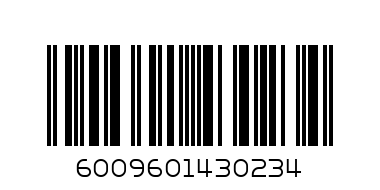 6009601430234